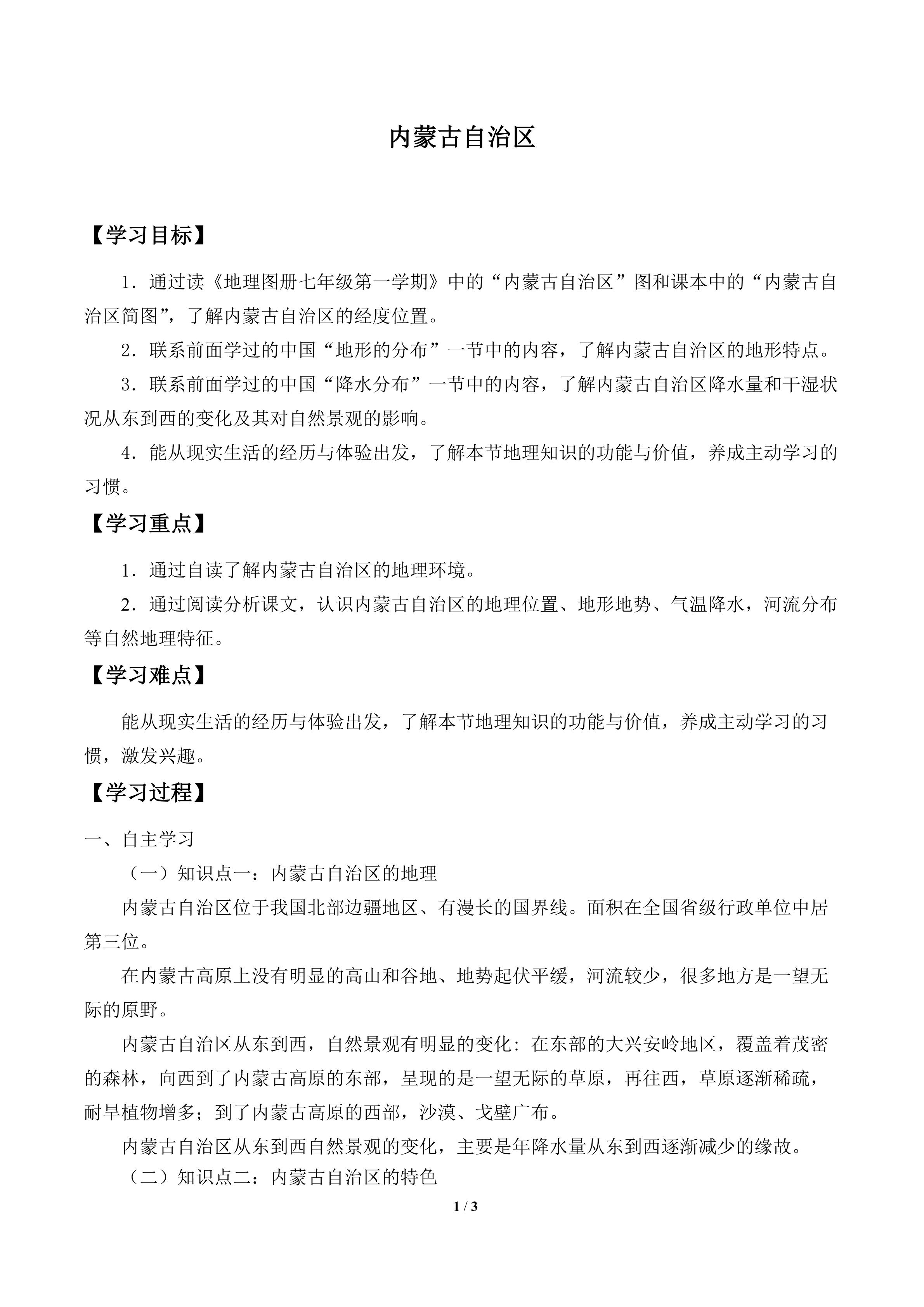 内蒙古自治区

【学习目标】

1．通过读《地理图册七年级第一学期》中的“内蒙古自治区”图和课本中的“内蒙古自治区简图”，了解内蒙古自治区的经度位置。

2．联系前面学过的中国“地形的分布”一节中的内容，了解内蒙古自治区的地形特点。

3．联系前面学过的中国“降水分布”一节中的内容，了解内蒙古自治区降水量和干湿状况从东到西的变化及其对自然景观的影响。

4．能从现实生活的经历与体验出发，了解本节地理知识的功能与价值，养成主动学习的习惯。

【学习重点】

1．通过自读了解内蒙古自治区的地理环境。

2．通过阅读分析课文，认识内蒙古自治区的地理位置、地形地势、气温降水，河流分布等自然地理特征。

【学习难点】

能从现实生活的经历与体验出发，了解本节地理知识的功能与价值，养成主动学习的习惯，激发兴趣。

【学习过程】

一、自主学习

（一）知识点一：内蒙古自治区的地理

内蒙古自治区位于我国北部边疆地区、有漫长的国界线。面积在全国省级行政单位中居第三位。

在内蒙古高原上没有明显的高山和谷地、地势起伏平缓，河流较少，很多地方是一望无际的原野。

内蒙古自治区从东到西，自然景观有明显的变化：在东部的大兴安岭地区，覆盖着茂密的森林，向西到了内蒙古高原的东部，呈现的是一望无际的草原，再往西，草原逐渐稀疏，耐旱植物增多；到了内蒙古高原的西部，沙漠、戈壁广布。

内蒙古自治区从东到西自然景观的变化，主要是年降水量从东到西逐渐减少的缘故。

（二）知识点二：内蒙古自治区的特色

1 / 3